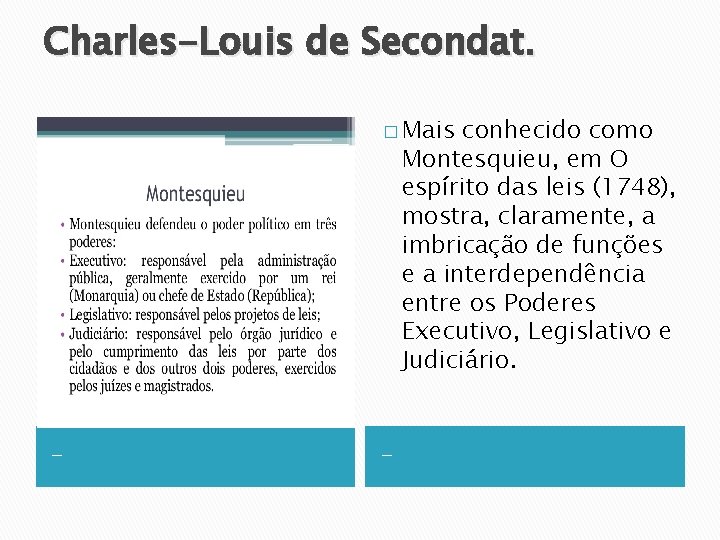 Charles-Louis de Secondat.

Montesquieu

• Montesquieu defendeu o poder político em três poderes:
• Executivo: responsável pela administração pública, geralmente exercido por um rei (Monarquia) ou chefe de Estado (República);
• Legislativo: responsável pelos projetos de leis;
• Judiciário: responsável pelo órgão jurídico e pelo cumprimento das leis por parte dos cidadãos e dos outros dois poderes, exercidos pelos juízes e magistrados.

–

□ Mais conhecido como Montesquieu, em O espírito das leis (1748), mostra, claramente, a imbricação de funções e a interdependência entre os Poderes Executivo, Legislativo e Judiciário.

–